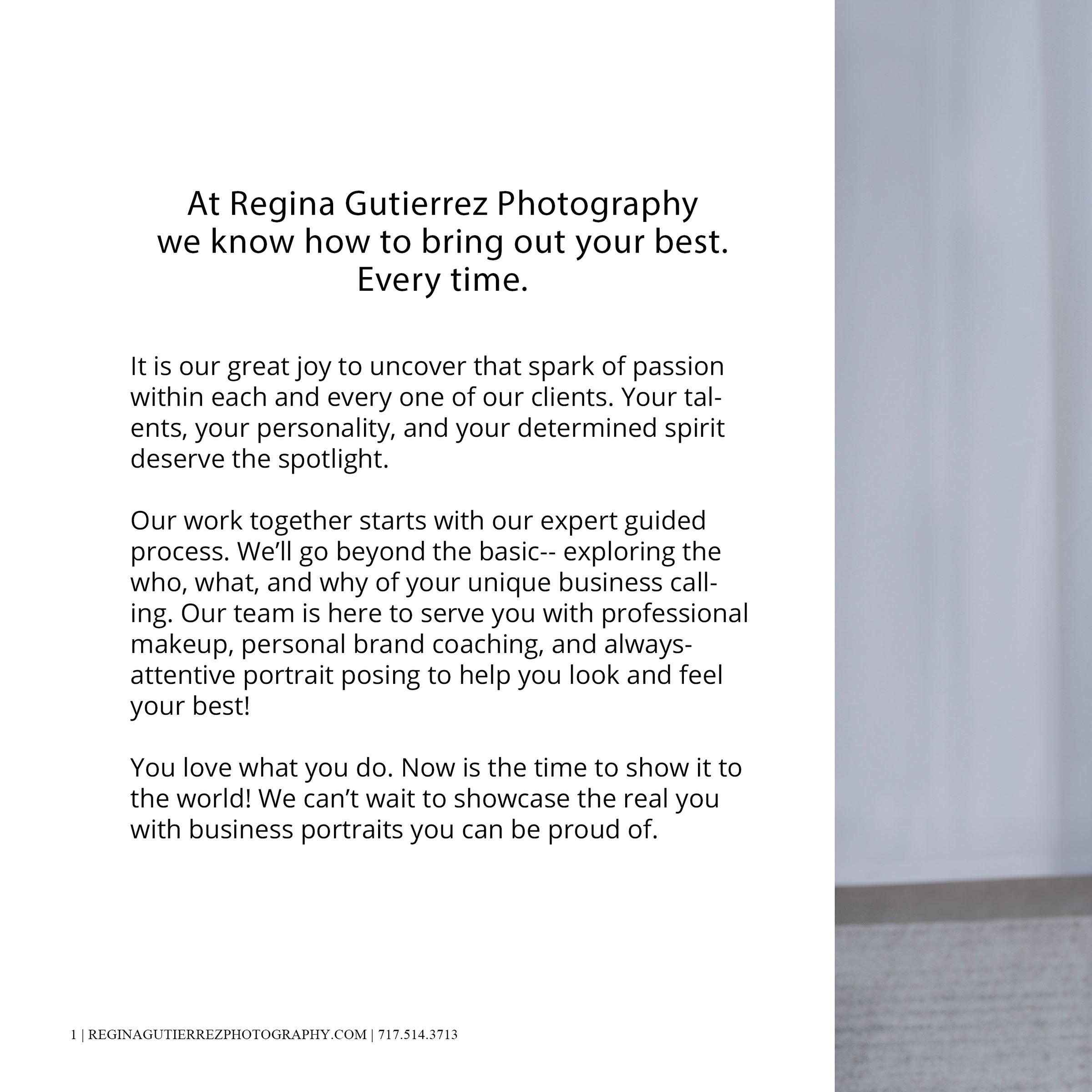 At Regina Gutierrez Photography
we know how to bring out your best.
Every time.

It is our great joy to uncover that spark of passion within each and every one of our clients. Your talents, your personality, and your determined spirit deserve the spotlight.

Our work together starts with our expert guided process. We'll go beyond the basic-- exploring the who, what, and why of your unique business calling. Our team is here to serve you with professional makeup, personal brand coaching, and always-attentive portrait posing to help you look and feel your best!

You love what you do. Now is the time to show it to the world! We can't wait to showcase the real you with business portraits you can be proud of.

1 | REGINAGUTIERREZPHOTOGRAPHY.COM | 717.514.3713